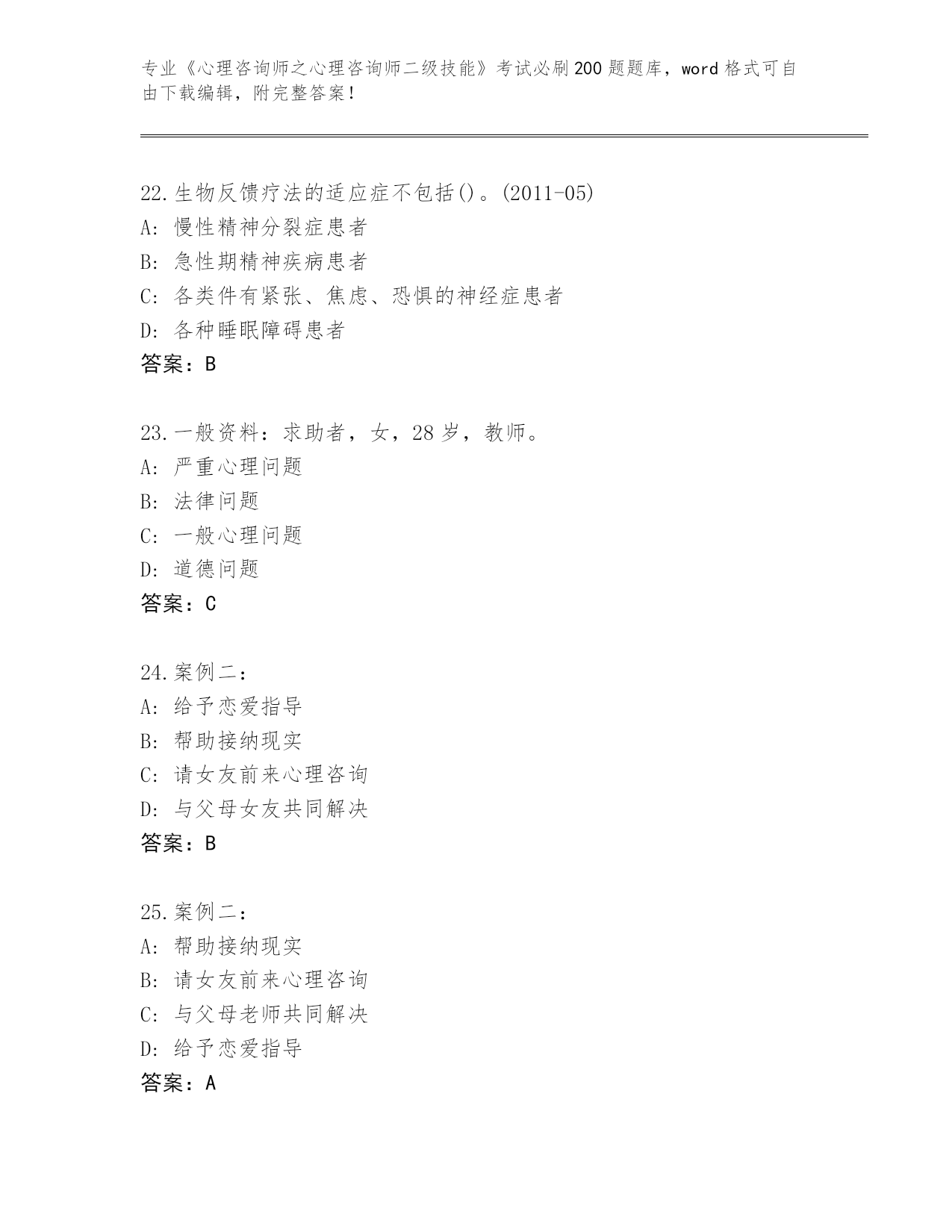 专业《心理咨询师之心理咨询师二级技能》考试必刷200题题库，word格式可自由下载编辑，附完整答案！

22.生物反馈疗法的适应症不包括()。(2011-05)
A: 慢性精神分裂症患者
B: 急性期精神疾病患者
C: 各类件有紧张、焦虑、恐惧的神经症患者
D: 各种睡眠障碍患者
答案：B

23.一般资料：求助者，女，28岁，教师。
A: 严重心理问题
B: 法律问题
C: 一般心理问题
D: 道德问题
答案：C

24.案例二：
A: 给予恋爱指导
B: 帮助接纳现实
C: 请女友前来心理咨询
D: 与父母女友共同解决
答案：B

25.案例二：
A: 帮助接纳现实
B: 请女友前来心理咨询
C: 与父母老师共同解决
D: 给予恋爱指导
答案：A